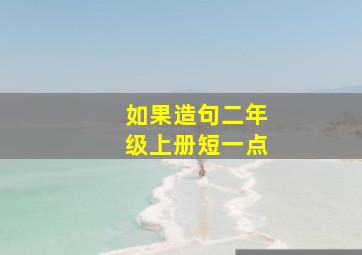 如果造句二年级上册短一点